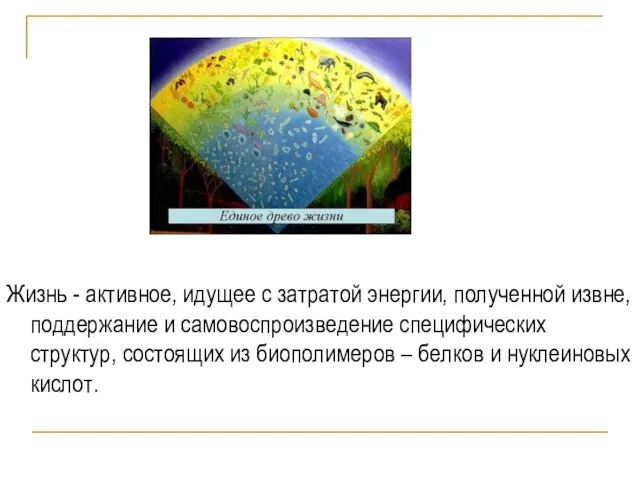 Единое древо жизни

Жизнь - активное, идущее с затратой энергии, полученной извне, поддержание и самовоспроизведение специфических структур, состоящих из биополимеров – белков и нуклеиновых кислот.